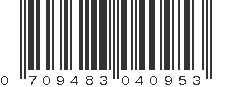 0 709483 040953